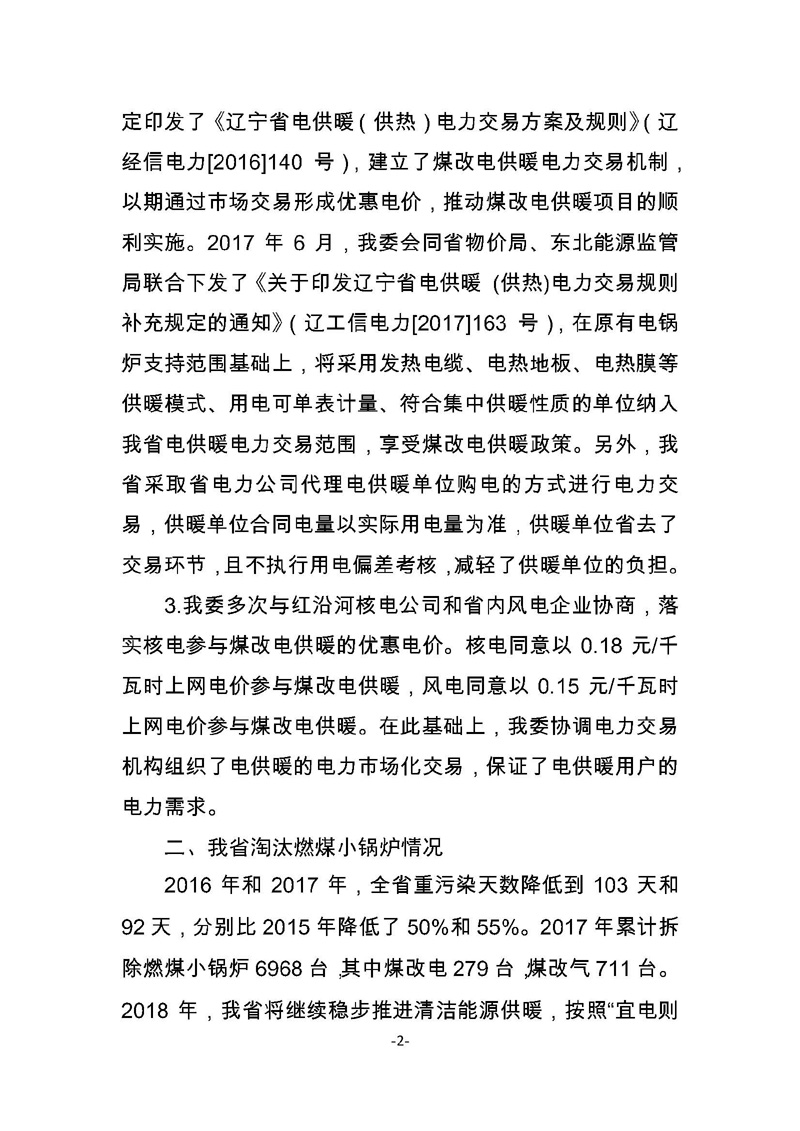 定印发了《辽宁省电供暖（供热）电力交易方案及规则》（辽经信电力[2016]140 号），建立了煤改电供暖电力交易机制，以期通过市场交易形成优惠电价，推动煤改电供暖项目的顺利实施。2017 年 6 月，我委会同省物价局、东北能源监管局联合下发了《关于印发辽宁省电供暖 (供热)电力交易规则补充规定的通知》（辽工信电力[2017]163 号），在原有电锅炉支持范围基础上，将采用发热电缆、电热地板、电热膜等供暖模式、用电可单表计量、符合集中供暖性质的单位纳入我省电供暖电力交易范围，享受煤改电供暖政策。另外，我省采取省电力公司代理电供暖单位购电的方式进行电力交易，供暖单位合同电量以实际用电量为准，供暖单位省去了交易环节，且不执行用电偏差考核，减轻了供暖单位的负担。

3.我委多次与红沿河核电公司和省内风电企业协商，落实核电参与煤改电供暖的优惠电价。核电同意以 0.18 元/千瓦时上网电价参与煤改电供暖，风电同意以 0.15 元/千瓦时上网电价参与煤改电供暖。在此基础上，我委协调电力交易机构组织了电供暖的电力市场化交易，保证了电供暖用户的电力需求。

二、我省淘汰燃煤小锅炉情况

2016 年和 2017 年，全省重污染天数降低到 103 天和 92 天，分别比 2015 年降低了 50%和 55%。2017 年累计拆除燃煤小锅炉 6968 台，其中煤改电 279 台，煤改气 711 台。2018 年，我省将继续稳步推进清洁能源供暖，按照“宜电则

-2-